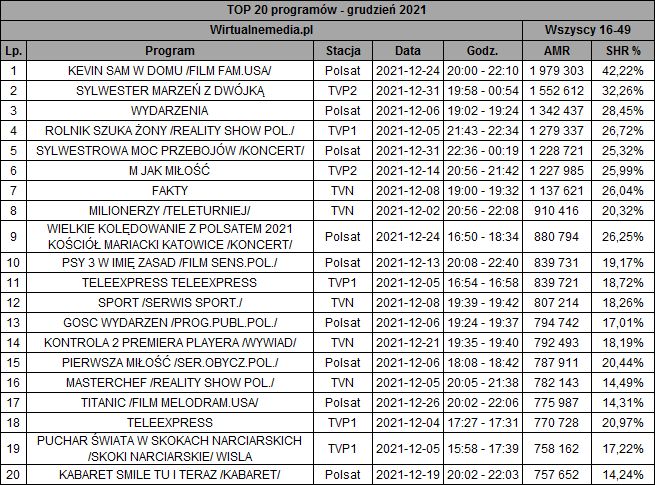 TOP 20 programów - grudzień 2021

| Wirtualnemedia.pl | | | | | Wszyscy 16-49 | |
|---|---|---|---|---|---|---|
| Lp. | Program | Stacja | Data | Godz. | AMR | SHR % |
| 1 | KEVIN SAM W DOMU /FILM FAM.USA/ | Polsat | 2021-12-24 | 20:00 - 22:10 | 1 979 303 | 42,22% |
| 2 | SYLWESTER MARZEŃ Z DWÓJKĄ | TVP2 | 2021-12-31 | 19:58 - 00:54 | 1 552 612 | 32,26% |
| 3 | WYDARZENIA | Polsat | 2021-12-06 | 19:02 - 19:24 | 1 342 437 | 28,45% |
| 4 | ROLNIK SZUKA ŻONY /REALITY SHOW POL./ | TVP1 | 2021-12-05 | 21:43 - 22:34 | 1 279 337 | 26,72% |
| 5 | SYLWESTROWA MOC PRZEBOJÓW /KONCERT/ | Polsat | 2021-12-31 | 22:36 - 00:19 | 1 228 721 | 25,32% |
| 6 | M JAK MIŁOŚĆ | TVP2 | 2021-12-14 | 20:56 - 21:42 | 1 227 985 | 25,99% |
| 7 | FAKTY | TVN | 2021-12-08 | 19:00 - 19:32 | 1 137 621 | 26,04% |
| 8 | MILIONERZY /TELETURNIEJ/ | TVN | 2021-12-02 | 20:56 - 22:08 | 910 416 | 20,32% |
| 9 | WIELKIE KOLĘDOWANIE Z POLSATEM 2021 KOŚCIÓŁ MARIACKI KATOWICE /KONCERT/ | Polsat | 2021-12-24 | 16:50 - 18:34 | 880 794 | 26,25% |
| 10 | PSY 3 W IMIĘ ZASAD /FILM SENS.POL./ | Polsat | 2021-12-13 | 20:08 - 22:40 | 839 731 | 19,17% |
| 11 | TELEEXPRESS TELEEXPRESS | TVP1 | 2021-12-05 | 16:54 - 16:58 | 839 721 | 18,72% |
| 12 | SPORT /SERWIS SPORT./ | TVN | 2021-12-08 | 19:39 - 19:42 | 807 214 | 18,26% |
| 13 | GOSC WYDARZEN /PROG.PUBL.POL./ | Polsat | 2021-12-06 | 19:24 - 19:37 | 794 742 | 17,01% |
| 14 | KONTROLA 2 PREMIERA PLAYERA /WYWIAD/ | TVN | 2021-12-21 | 19:35 - 19:40 | 792 493 | 18,19% |
| 15 | PIERWSZA MIŁOŚĆ /SER.OBYCZ.POL./ | Polsat | 2021-12-06 | 18:08 - 18:42 | 787 911 | 20,44% |
| 16 | MASTERCHEF /REALITY SHOW POL./ | TVN | 2021-12-05 | 20:05 - 21:38 | 782 143 | 14,49% |
| 17 | TITANIC /FILM MELODRAM.USA/ | Polsat | 2021-12-26 | 20:02 - 22:06 | 775 987 | 14,31% |
| 18 | TELEEXPRESS | TVP1 | 2021-12-04 | 17:27 - 17:31 | 770 728 | 20,97% |
| 19 | PUCHAR ŚWIATA W SKOKACH NARCIARSKICH /SKOKI NARCIARSKIE/ WISLA | TVP1 | 2021-12-05 | 15:58 - 17:39 | 758 162 | 17,22% |
| 20 | KABARET SMILE TU I TERAZ /KABARET/ | Polsat | 2021-12-19 | 20:02 - 22:03 | 757 652 | 14,24% |